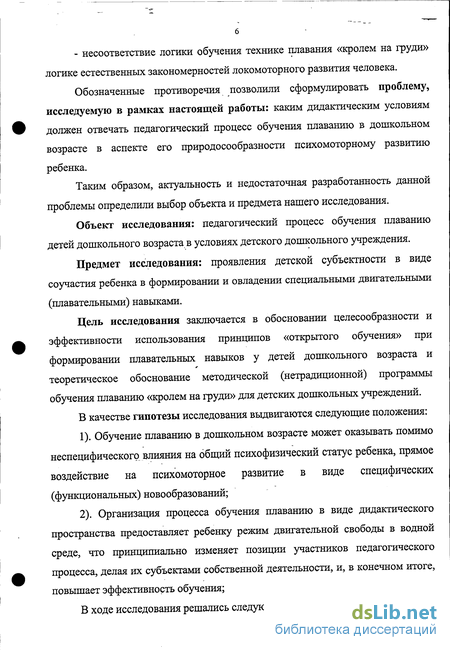 6

- несоответствие логики обучения технике плавания «кролем на груди» логике естественных закономерностей локомоторного развития человека.

Обозначенные противоречия позволили сформулировать проблему, исследуемую в рамках настоящей работы: каким дидактическим условиям должен отвечать педагогический процесс обучения плаванию в дошкольном возрасте в аспекте его природосообразности психомоторному развитию ребенка.

Таким образом, актуальность и недостаточная разработанность данной проблемы определили выбор объекта и предмета нашего исследования.

Объект исследования: педагогический процесс обучения плаванию детей дошкольного возраста в условиях детского дошкольного учреждения.

Предмет исследования: проявления детской субъектности в виде соучастия ребенка в формировании и овладении специальными двигательными (плавательными) навыками.

Цель исследования заключается в обосновании целесообразности и эффективности использования принципов «открытого обучения» при формировании плавательных навыков у детей дошкольного возраста и теоретическое обоснование методической (нетрадиционной) программы обучения плаванию «кролем на груди» для детских дошкольных учреждений.

В качестве гипотезы исследования выдвигаются следующие положения:

1). Обучение плаванию в дошкольном возрасте может оказывать помимо неспецифического влияния на общий психофизический статус ребенка, прямое воздействие на психомоторное развитие в виде специфических (функциональных) новообразований;

2). Организация процесса обучения плаванию в виде дидактического пространства предоставляет ребенку режим двигательной свободы в водной среде, что принципиально изменяет позиции участников педагогического процесса, делая их субъектами собственной деятельности, и, в конечном итоге, повышает эффективность обучения;

В ходе исследования решались следук

dsLib.net
библиотека диссертаций